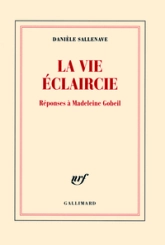 DANIÈLE SALLENAVE

LA VIE ÉCLAIRCIE

Réponses à Madeleine Gobeil

nrf

GALLIMARD